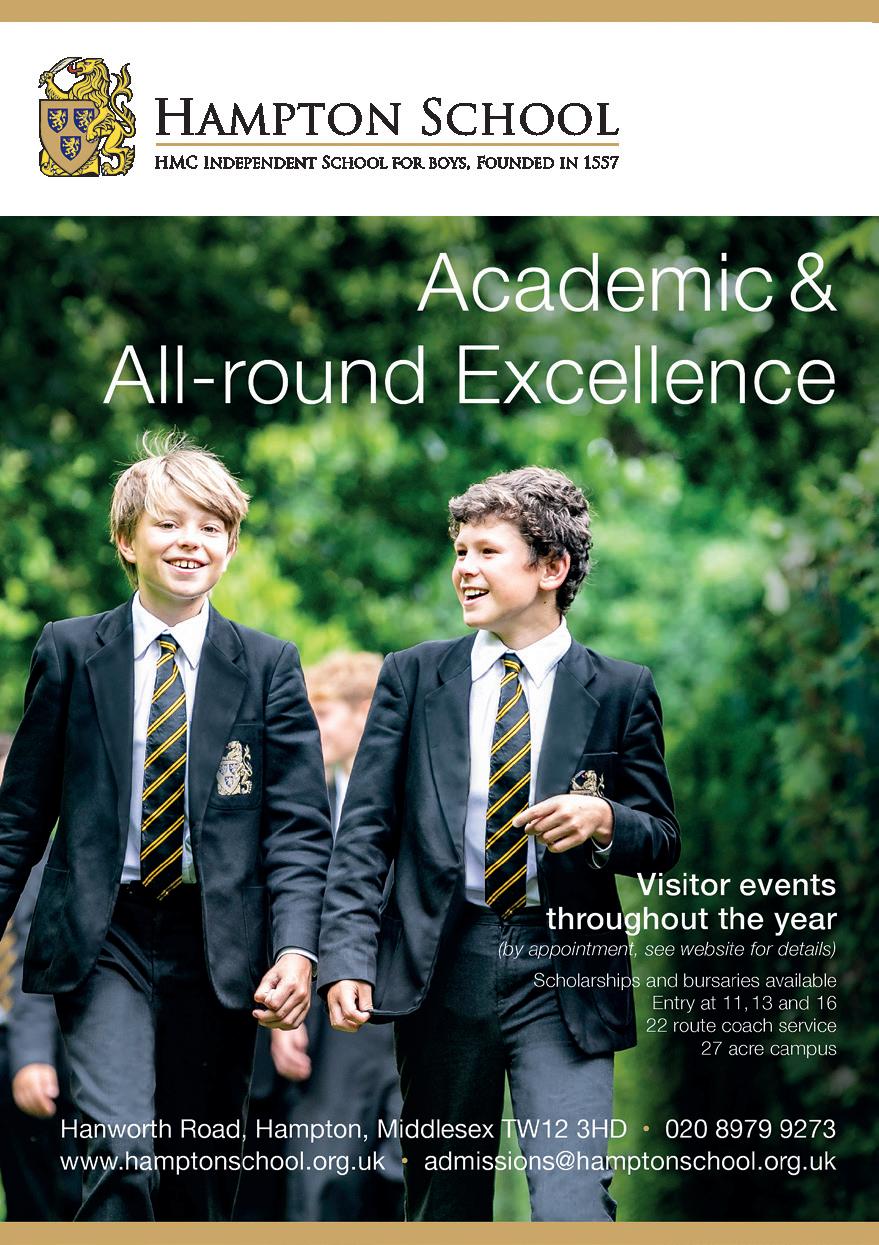 HAMPTON SCHOOL
HMC INDEPENDENT SCHOOL FOR BOYS, FOUNDED IN 1557

Academic & All-round Excellence

Visitor events throughout the year
(by appointment, see website for details)

Scholarships and bursaries available
Entry at 11, 13 and 16
22 route coach service
27 acre campus

Hanworth Road, Hampton, Middlesex TW12 3HD • 020 8979 9273
www.hamptonschool.org.uk • admissions@hamptonschool.org.uk